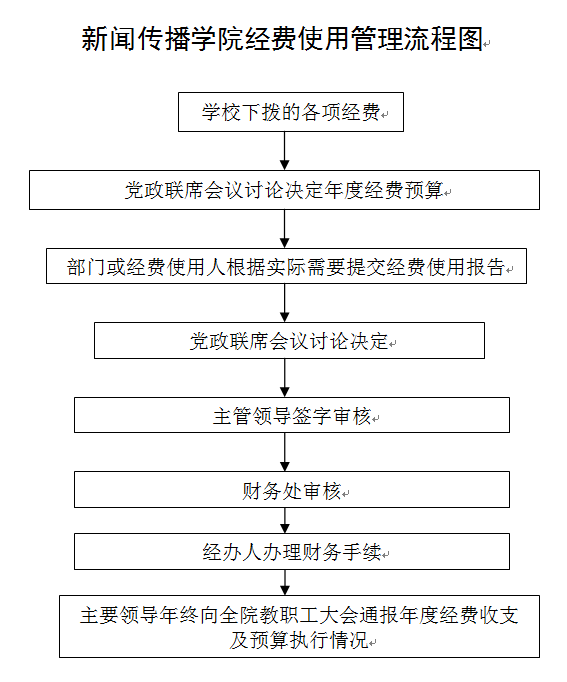 新闻传播学院经费使用管理流程图

学校下拨的各项经费

党政联席会议讨论决定年度经费预算

部门或经费使用人根据实际需要提交经费使用报告

党政联席会议讨论决定

主管领导签字审核

财务处审核

经办人办理财务手续

主要领导年终向全院教职工大会通报年度经费收支及预算执行情况